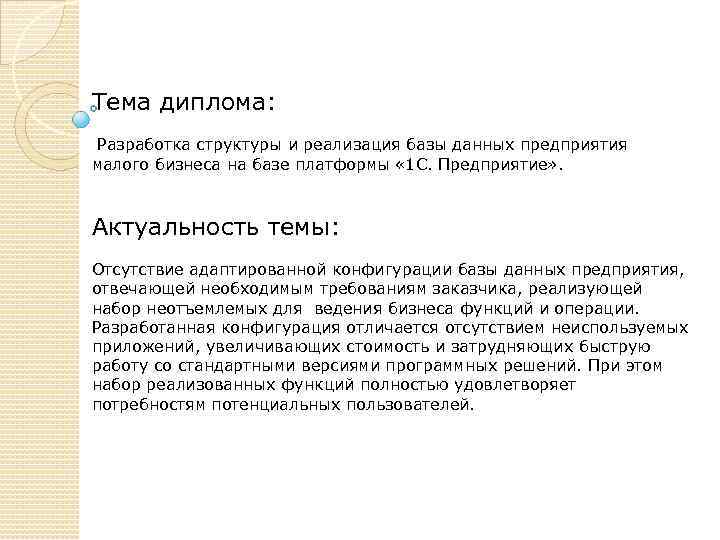 Тема диплома:

Разработка структуры и реализация базы данных предприятия малого бизнеса на базе платформы «1С. Предприятие».

Актуальность темы:

Отсутствие адаптированной конфигурации базы данных предприятия, отвечающей необходимым требованиям заказчика, реализующей набор неотъемлемых для ведения бизнеса функций и операции. Разработанная конфигурация отличается отсутствием неиспользуемых приложений, увеличивающих стоимость и затрудняющих быструю работу со стандартными версиями программных решений. При этом набор реализованных функций полностью удовлетворяет потребностям потенциальных пользователей.